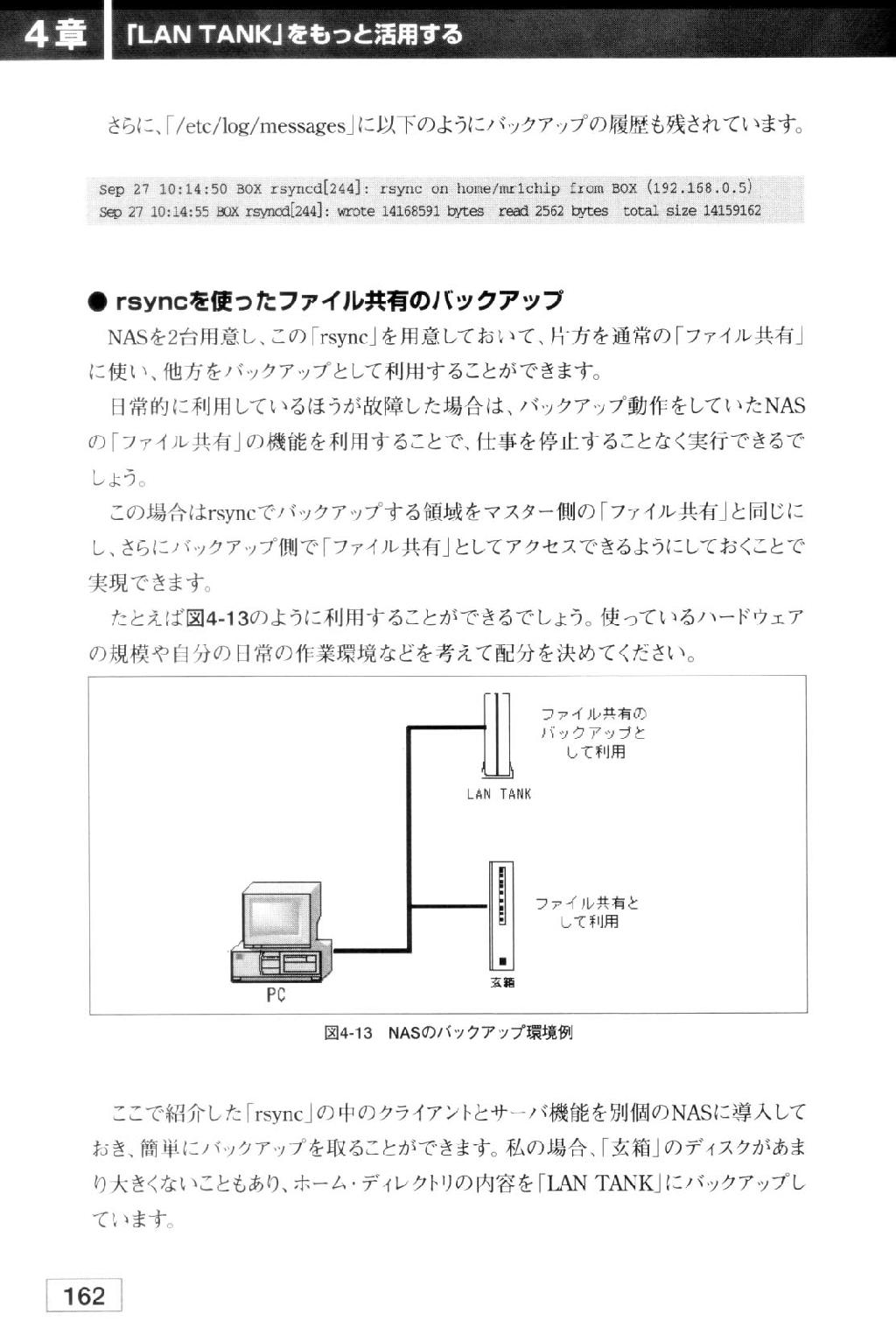 4章 「LAN TANK」をもっと活用する

さらに、「/etc/log/messages」に以下のようにバックアップの履歴も残されています。

Sep 27 10:14:50 BOX rsyncd[244]: rsync on home/mr1chip from BOX (192.168.0.5)
Sep 27 10:14:55 BOX rsyncd[244]: wrote 14168591 bytes read 2562 bytes total size 14159162

● rsyncを使ったファイル共有のバックアップ

NASを2台用意し、この「rsync」を用意しておいて、片方を通常の「ファイル共有」に使い、他方をバックアップとして利用することができます。

日常的に利用しているほうが故障した場合は、バックアップ動作をしていたNASの「ファイル共有」の機能を利用することで、仕事を停止することなく実行できるでしょう。

この場合はrsyncでバックアップする領域をマスター側の「ファイル共有」と同じにし、さらにバックアップ側で「ファイル共有」としてアクセスできるようにしておくことで実現できます。

たとえば図4-13のように利用することができるでしょう。使っているハードウェアの規模や自分の日常の作業環境などを考えて配分を決めてください。

ファイル共有のバックアップとして利用

LAN TANK

ファイル共有として利用

玄箱

PC

図4-13 NASのバックアップ環境例

ここで紹介した「rsync」の中のクライアントとサーバ機能を別個のNASに導入しておき、簡単にバックアップを取ることができます。私の場合、「玄箱」のディスクがあまり大きくないこともあり、ホーム・ディレクトリの内容を「LAN TANK」にバックアップしています。

162